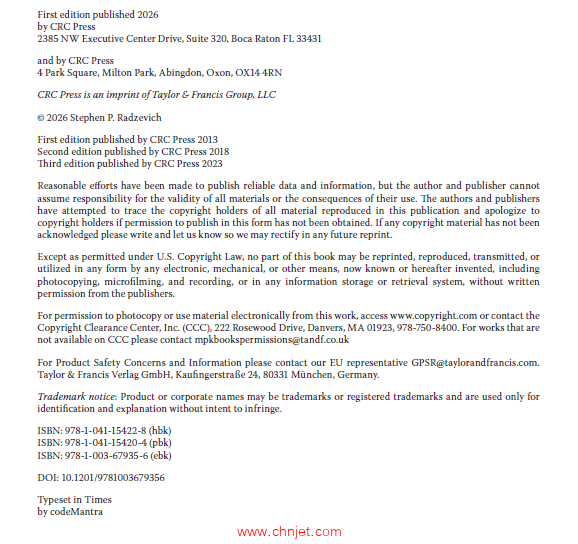 First edition published 2026
by CRC Press
2385 NW Executive Center Drive, Suite 320, Boca Raton FL 33431

and by CRC Press
4 Park Square, Milton Park, Abingdon, Oxon, OX14 4RN

CRC Press is an imprint of Taylor & Francis Group, LLC

© 2026 Stephen P. Radzevich

First edition published by CRC Press 2013
Second edition published by CRC Press 2018
Third edition published by CRC Press 2023

Reasonable efforts have been made to publish reliable data and information, but the author and publisher cannot assume responsibility for the validity of all materials or the consequences of their use. The authors and publishers have attempted to trace the copyright holders of all material reproduced in this publication and apologize to copyright holders if permission to publish in this form has not been obtained. If any copyright material has not been acknowledged please write and let us know so we may rectify in any future reprint.

Except as permitted under U.S. Copyright Law, no part of this book may be reprinted, reproduced, transmitted, or utilized in any form by any electronic, mechanical, or other means, now known or hereafter invented, including photocopying, microfilming, and recording, or in any information storage or retrieval system, without written permission from the publishers.

For permission to photocopy or use material electronically from this work, access www.copyright.com or contact the Copyright Clearance Center, Inc. (CCC), 222 Rosewood Drive, Danvers, MA 01923, 978-750-8400. For works that are not available on CCC please contact mpkbookspermissions@tandf.co.uk

For Product Safety Concerns and Information please contact our EU representative GPSR@taylorandfrancis.com. Taylor & Francis Verlag GmbH, Kaufingerstraße 24, 80331 München, Germany.

Trademark notice: Product or corporate names may be trademarks or registered trademarks and are used only for identification and explanation without intent to infringe.

ISBN: 978-1-041-15422-8 (hbk)
ISBN: 978-1-041-15420-4 (pbk)
ISBN: 978-1-003-67935-6 (ebk)

DOI: 10.1201/9781003679356

Typeset in Times
by codeMantra

www.chnjet.com